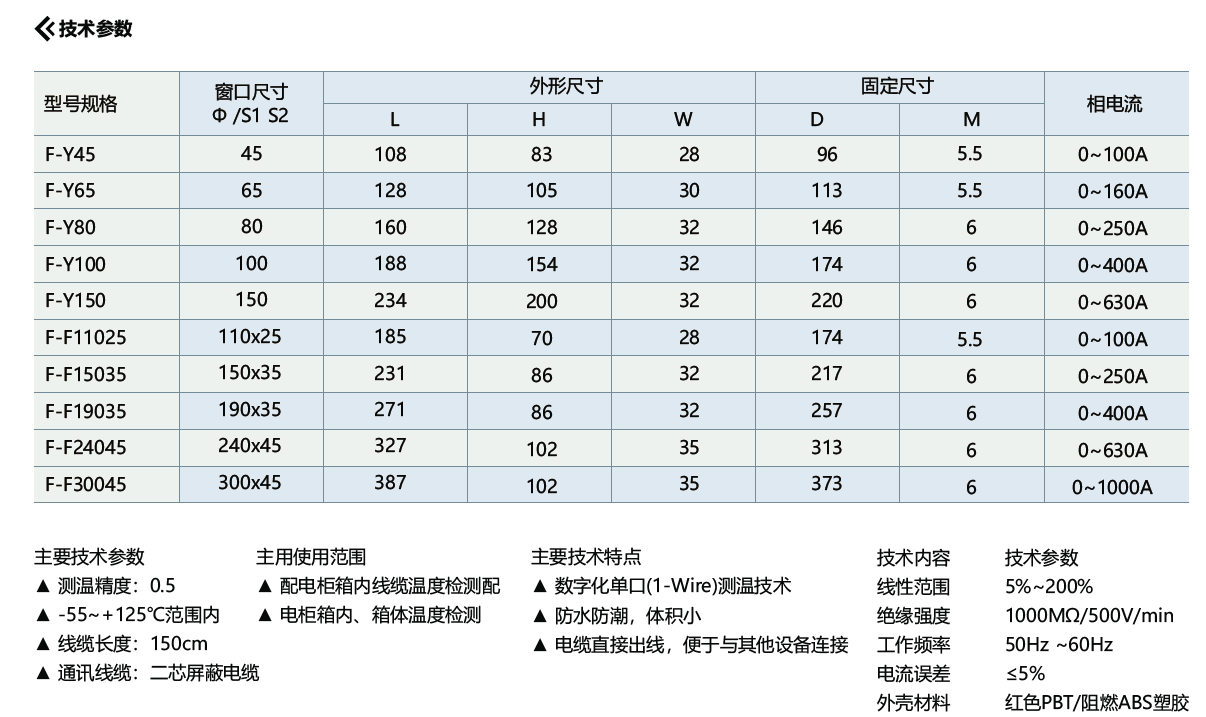 技术参数

| 型号规格 | 窗口尺寸 Φ /S1 S2 | 外形尺寸 L | 外形尺寸 H | 外形尺寸 W | 固定尺寸 D | 固定尺寸 M | 相电流 |
|---|---|---|---|---|---|---|---|
| F-Y45 | 45 | 108 | 83 | 28 | 96 | 5.5 | 0~100A |
| F-Y65 | 65 | 128 | 105 | 30 | 113 | 5.5 | 0~160A |
| F-Y80 | 80 | 160 | 128 | 32 | 146 | 6 | 0~250A |
| F-Y100 | 100 | 188 | 154 | 32 | 174 | 6 | 0~400A |
| F-Y150 | 150 | 234 | 200 | 32 | 220 | 6 | 0~630A |
| F-F11025 | 110x25 | 185 | 70 | 28 | 174 | 5.5 | 0~100A |
| F-F15035 | 150x35 | 231 | 86 | 32 | 217 | 6 | 0~250A |
| F-F19035 | 190x35 | 271 | 86 | 32 | 257 | 6 | 0~400A |
| F-F24045 | 240x45 | 327 | 102 | 35 | 313 | 6 | 0~630A |
| F-F30045 | 300x45 | 387 | 102 | 35 | 373 | 6 | 0~1000A |

主要技术参数
▲ 测温精度：0.5
▲ -55~+125℃范围内
▲ 线缆长度：150cm
▲ 通讯线缆：二芯屏蔽电缆

主用使用范围
▲ 配电柜箱内线缆温度检测配
▲ 电柜箱内、箱体温度检测

主要技术特点
▲ 数字化单口(1-Wire)测温技术
▲ 防水防潮，体积小
▲ 电缆直接出线，便于与其他设备连接

| 技术内容 | 技术参数 |
|---|---|
| 线性范围 | 5%~200% |
| 绝缘强度 | 1000MΩ/500V/min |
| 工作频率 | 50Hz ~60Hz |
| 电流误差 | ≤5% |
| 外壳材料 | 红色PBT/阻燃ABS塑胶 |